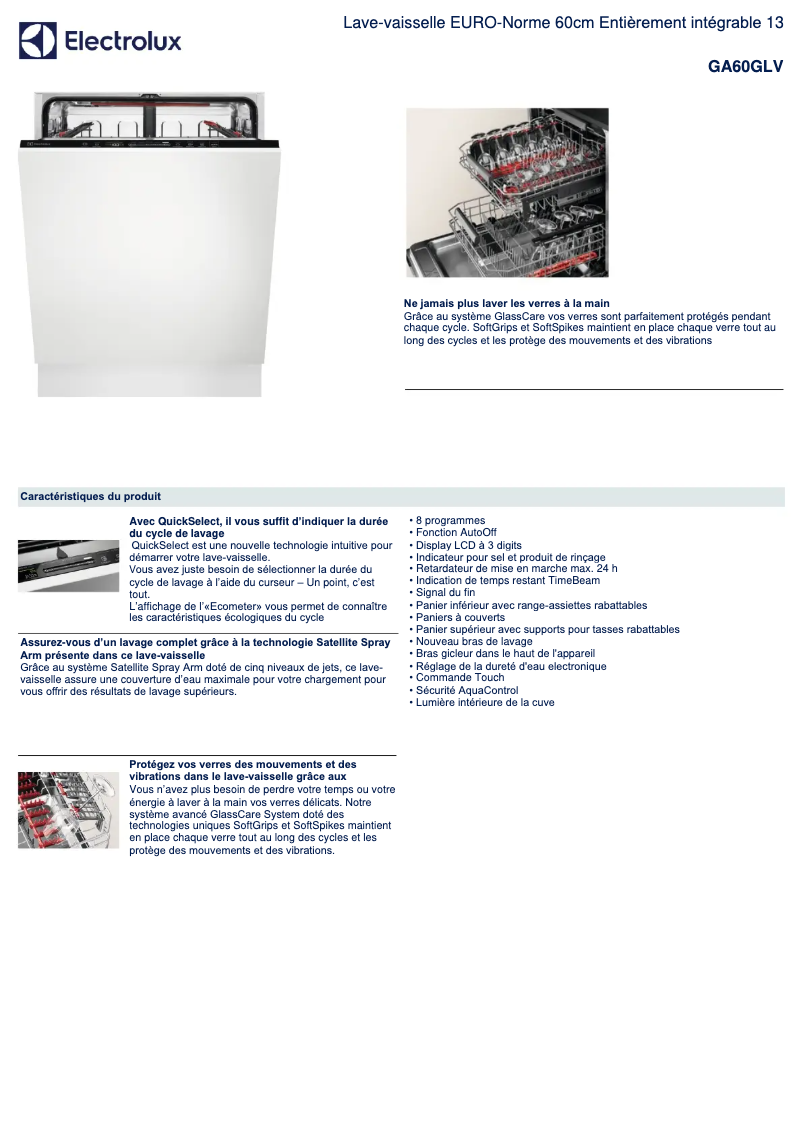 Electrolux

Lave-vaisselle EURO-Norme 60cm Entièrement intégrable 13

GA60GLV

Ne jamais plus laver les verres à la main
Grâce au système GlassCare vos verres sont parfaitement protégés pendant chaque cycle. SoftGrips et SoftSpikes maintient en place chaque verre tout au long des cycles et les protège des mouvements et des vibrations

Caractéristiques du produit

Avec QuickSelect, il vous suffit d'indiquer la durée du cycle de lavage
QuickSelect est une nouvelle technologie intuitive pour démarrer votre lave-vaisselle.
Vous avez juste besoin de sélectionner la durée du cycle de lavage à l'aide du curseur – Un point, c'est tout.
L'affichage de l'«Ecometer» vous permet de connaître les caractéristiques écologiques du cycle

Assurez-vous d'un lavage complet grâce à la technologie Satellite Spray Arm présente dans ce lave-vaisselle
Grâce au système Satellite Spray Arm doté de cinq niveaux de jets, ce lave-vaisselle assure une couverture d'eau maximale pour votre chargement pour vous offrir des résultats de lavage supérieurs.

Protégez vos verres des mouvements et des vibrations dans le lave-vaisselle grâce aux
Vous n'avez plus besoin de perdre votre temps ou votre énergie à laver à la main vos verres délicats. Notre système avancé GlassCare System doté des technologies uniques SoftGrips et SoftSpikes maintient en place chaque verre tout au long des cycles et les protège des mouvements et des vibrations.

• 8 programmes
• Fonction AutoOff
• Display LCD à 3 digits
• Indicateur pour sel et produit de rinçage
• Retardateur de mise en marche max. 24 h
• Indication de temps restant TimeBeam
• Signal du fin
• Panier inférieur avec range-assiettes rabattables
• Paniers à couverts
• Panier supérieur avec supports pour tasses rabattables
• Nouveau bras de lavage
• Bras gicleur dans le haut de l'appareil
• Réglage de la dureté d'eau electronique
• Commande Touch
• Sécurité AquaControl
• Lumière intérieure de la cuve